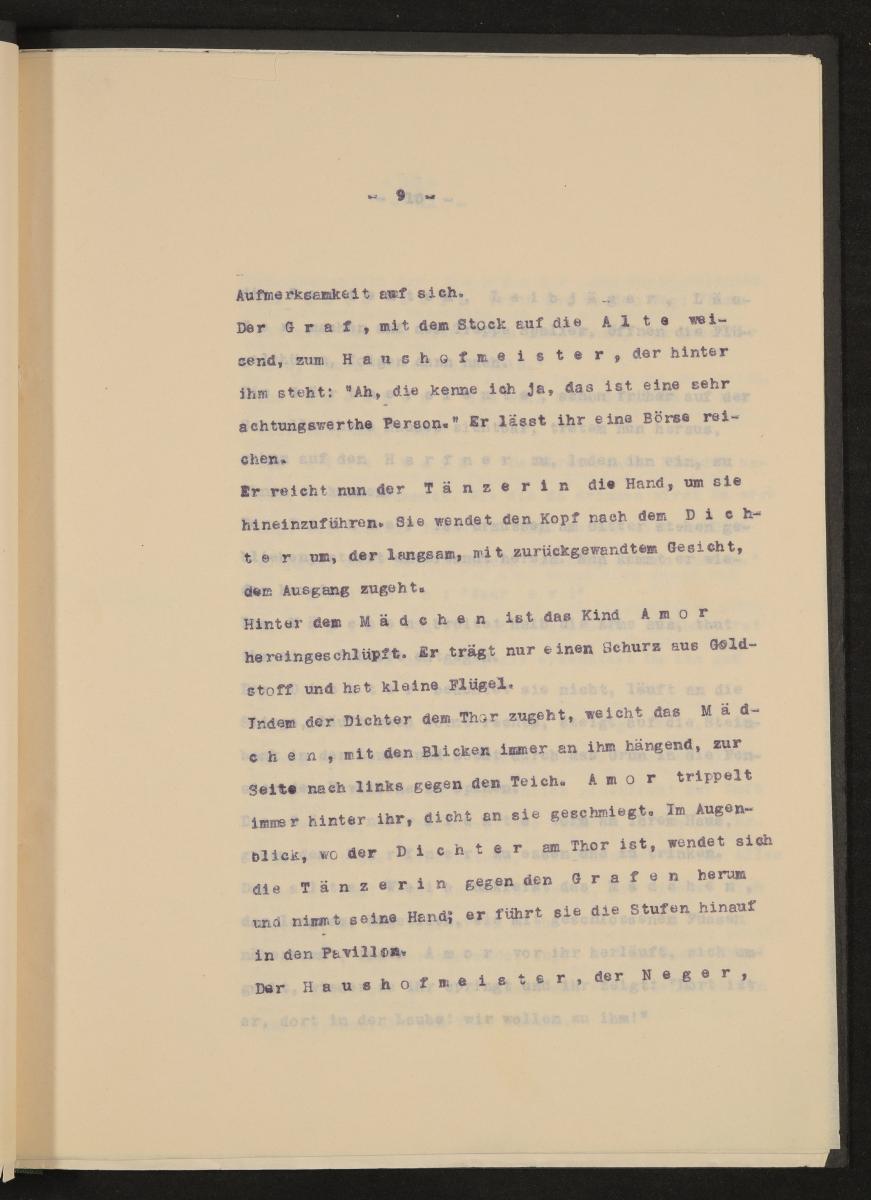 - 9 -

Aufmerksamkeit auf sich.
Der Graf, mit dem Stock auf die Alte weisend, zum Haushofmeister, der hinter ihm steht: "Ah, die kenne ich ja, das ist eine sehr achtungswerthe Person." Er lässt ihr eine Börse reichen.
Er reicht nun der Tänzerin die Hand, um sie hineinzuführen. Sie wendet den Kopf nach dem Dichter um, der langsam, mit zurückgewandtem Gesicht, dem Ausgang zugeht.
Hinter dem Mädchen ist das Kind Amor hereingeschlüpft. Er trägt nur einen Schurz aus Goldstoff und hat kleine Flügel.
Indem der Dichter dem Thor zugeht, weicht das Mädchen, mit den Blicken immer an ihm hängend, zur Seite nach links gegen den Teich. Amor trippelt immer hinter ihr, dicht an sie geschmiegt. Im Augenblick, wo der Dichter am Thor ist, wendet sich die Tänzerin gegen den Grafen herum und nimmt seine Hand; er führt sie die Stufen hinauf in den Pavillon.
Der Haushofmeister, der Neger,